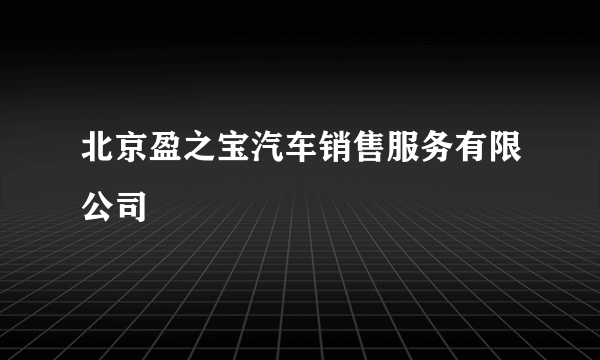 北京盈之宝汽车销售服务有限公司